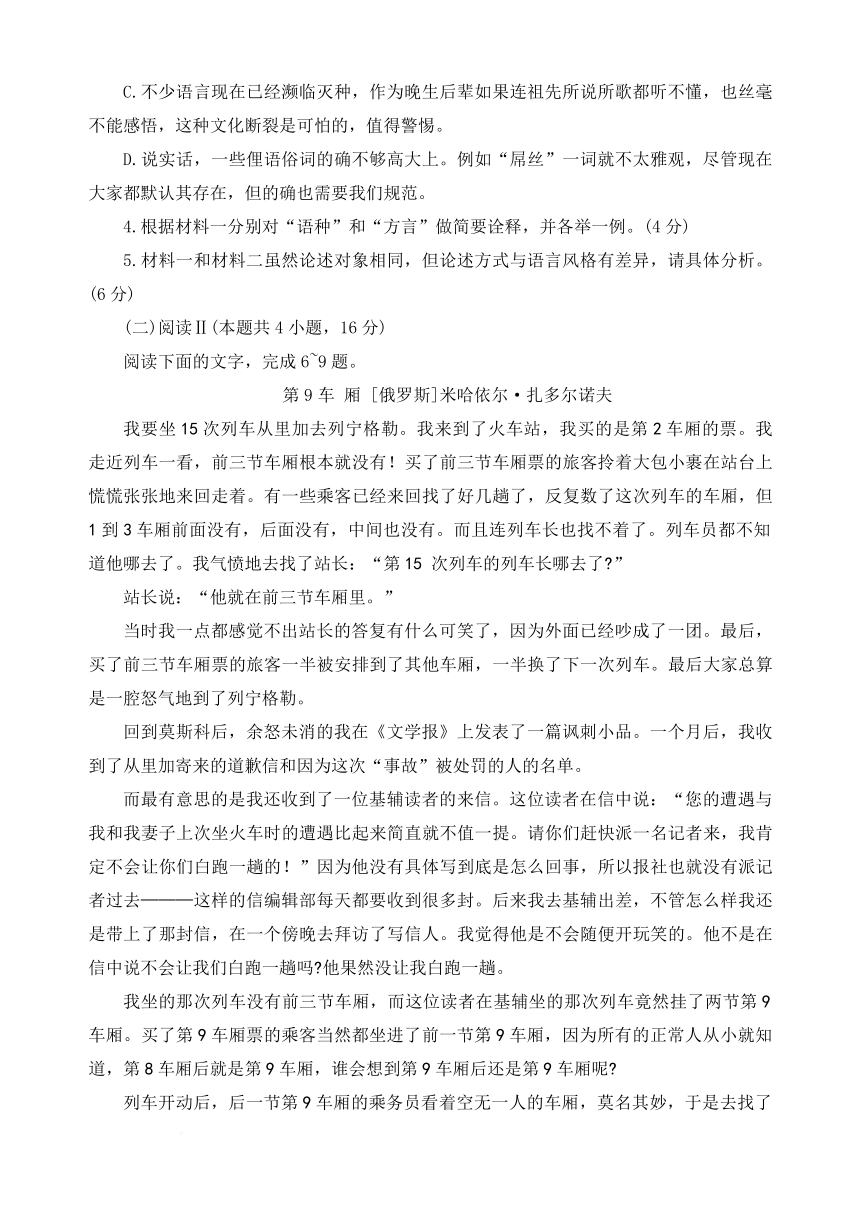 C.不少语言现在已经濒临灭种，作为晚生后辈如果连祖先所说所歌都听不懂，也丝毫不能感悟，这种文化断裂是可怕的，值得警惕。

D.说实话，一些俚语俗词的确不够高大上。例如“屌丝”一词就不太雅观，尽管现在大家都默认其存在，但的确也需要我们规范。

4.根据材料一分别对“语种”和“方言”做简要诠释，并各举一例。(4 分)

5.材料一和材料二虽然论述对象相同，但论述方式与语言风格有差异，请具体分析。(6 分)

(二)阅读Ⅱ(本题共 4 小题，16 分)

阅读下面的文字，完成 6~9 题。

第 9 车 厢 [俄罗斯]米哈依尔·扎多尔诺夫

我要坐 15 次列车从里加去列宁格勒。我来到了火车站，我买的是第 2 车厢的票。我走近列车一看，前三节车厢根本就没有！买了前三节车厢票的旅客拎着大包小裹在站台上慌慌张张地来回走着。有一些乘客已经来回找了好几趟了，反复数了这次列车的车厢，但 1 到 3 车厢前面没有，后面没有，中间也没有。而且连列车长也找不着了。列车员都不知道他哪去了。我气愤地去找了站长：“第 15 次列车的列车长哪去了?”

站长说：“他就在前三节车厢里。”

当时我一点都感觉不出站长的答复有什么可笑了，因为外面已经吵成了一团。最后，买了前三节车厢票的旅客一半被安排到了其他车厢，一半换了下一次列车。最后大家总算是一腔怒气地到了列宁格勒。

回到莫斯科后，余怒未消的我在《文学报》上发表了一篇讽刺小品。一个月后，我收到了从里加寄来的道歉信和因为这次“事故”被处罚的人的名单。

而最有意思的是我还收到了一位基辅读者的来信。这位读者在信中说：“您的遭遇与我和我妻子上次坐火车时的遭遇比起来简直就不值一提。请你们赶快派一名记者来，我肯定不会让你们白跑一趟的！”因为他没有具体写到底是怎么回事，所以报社也就没有派记者过去———这样的信编辑部每天都要收到很多封。后来我去基辅出差，不管怎么样我还是带上了那封信，在一个傍晚去拜访了写信人。我觉得他是不会随便开玩笑的。他不是在信中说不会让我们白跑一趟吗?他果然没让我白跑一趟。

我坐的那次列车没有前三节车厢，而这位读者在基辅坐的那次列车竟然挂了两节第 9 车厢。买了第 9 车厢票的乘客当然都坐进了前一节第 9 车厢，因为所有的正常人从小就知道，第 8 车厢后就是第 9 车厢，谁会想到第 9 车厢后还是第 9 车厢呢?

列车开动后，后一节第 9 车厢的乘务员看着空无一人的车厢，莫名其妙，于是去找了